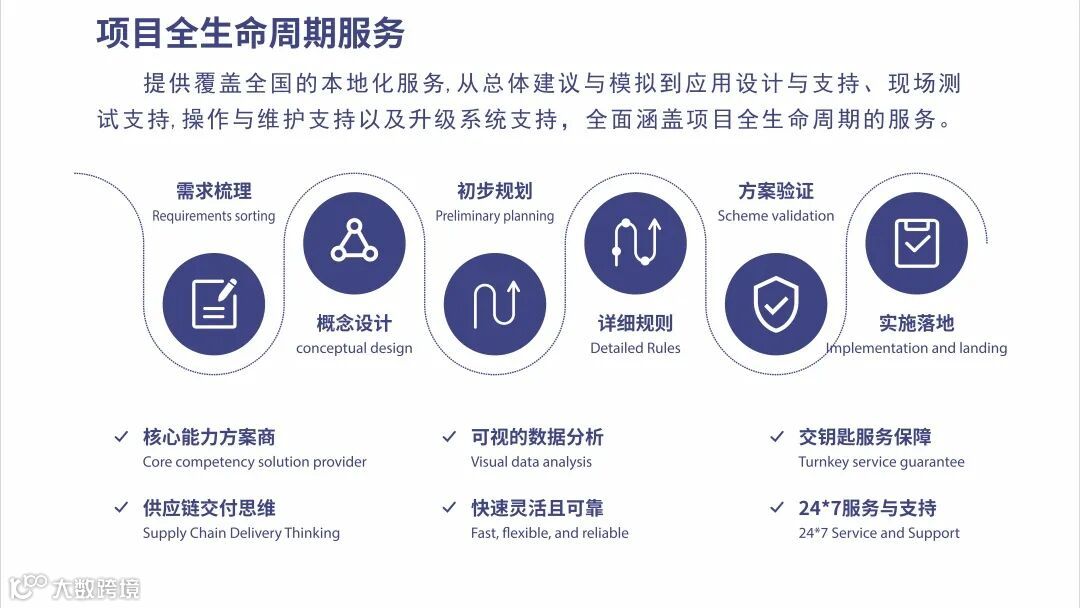 项目全生命周期服务

提供覆盖全国的本地化服务,从总体建议与模拟到应用设计与支持、现场测试支持,操作与维护支持以及升级系统支持，全面涵盖项目全生命周期的服务。

需求梳理
Requirements sorting

概念设计
conceptual design

初步规划
Preliminary planning

详细规则
Detailed Rules

方案验证
Scheme validation

实施落地
Implementation and landing

✓ 核心能力方案商
Core competency solution provider

✓ 供应链交付思维
Supply Chain Delivery Thinking

✓ 可视的数据分析
Visual data analysis

✓ 快速灵活且可靠
Fast, flexible, and reliable

✓ 交钥匙服务保障
Turnkey service guarantee

✓ 24*7服务与支持
24*7 Service and Support

大数跨境